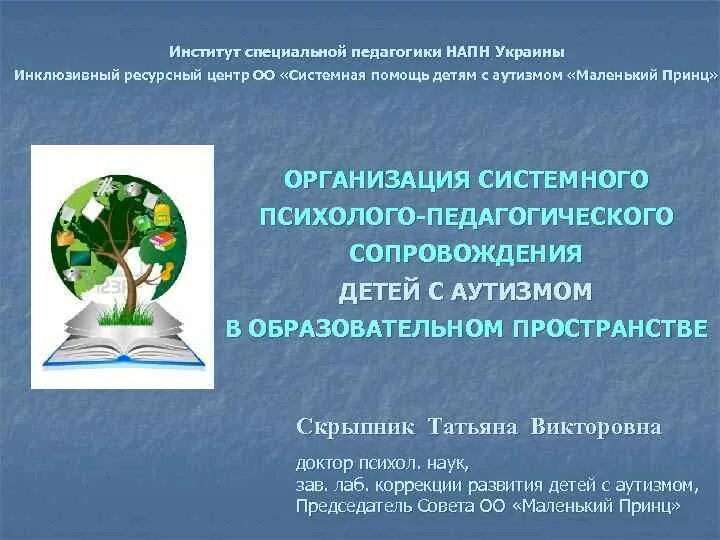 Институт специальной педагогики НАПН Украины
Инклюзивный ресурсный центр ОО «Системная помощь детям с аутизмом «Маленький Принц»

ОРГАНИЗАЦИЯ СИСТЕМНОГО ПСИХОЛОГО-ПЕДАГОГИЧЕСКОГО СОПРОВОЖДЕНИЯ ДЕТЕЙ С АУТИЗМОМ В ОБРАЗОВАТЕЛЬНОМ ПРОСТРАНСТВЕ

Скрыпник Татьяна Викторовна

доктор психол. наук,
зав. лаб. коррекции развития детей с аутизмом,
Председатель Совета ОО «Маленький Принц»